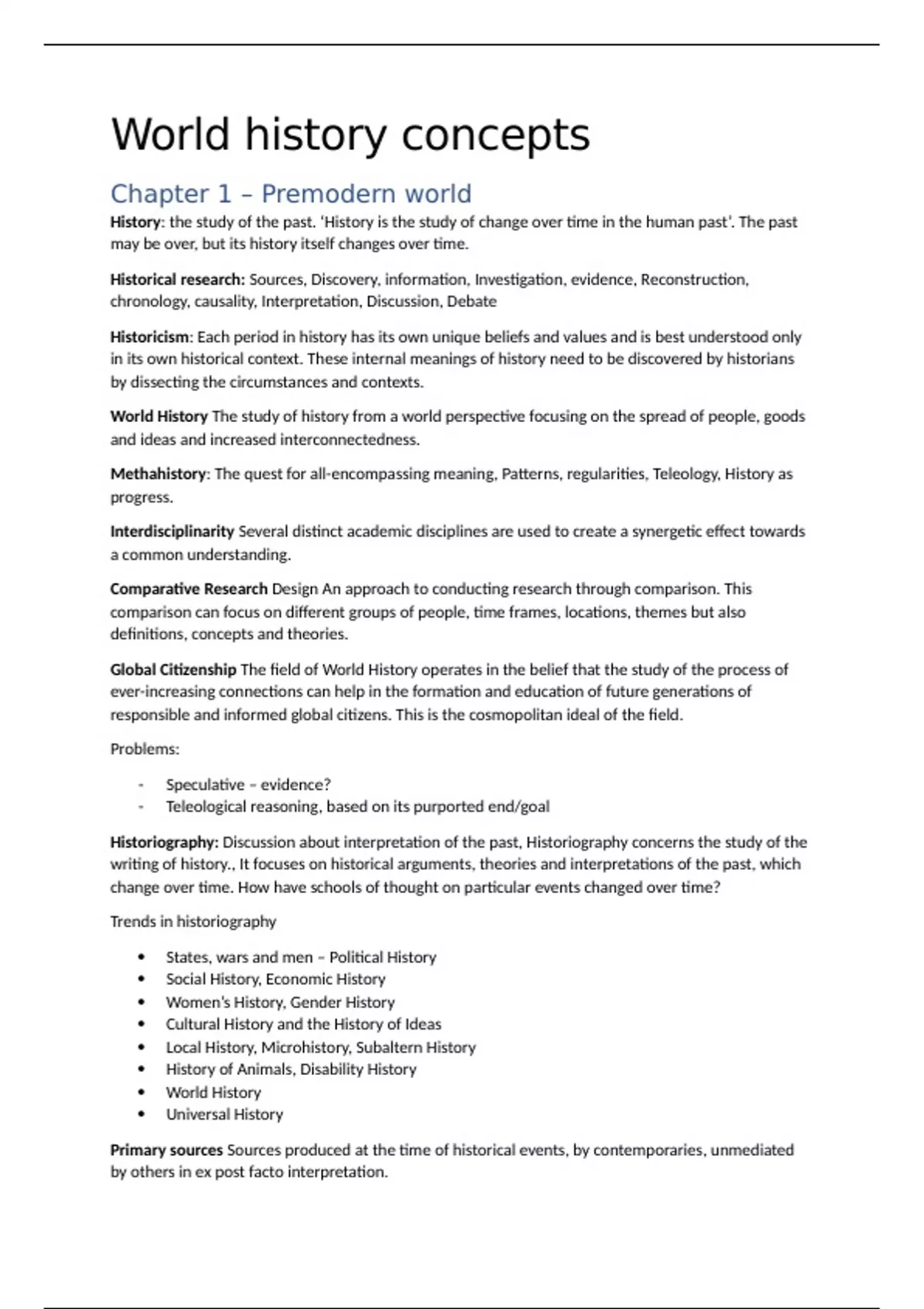 World history concepts

Chapter 1 – Premodern world

History: the study of the past. 'History is the study of change over time in the human past'. The past may be over, but its history itself changes over time.

Historical research: Sources, Discovery, information, Investigation, evidence, Reconstruction, chronology, causality, Interpretation, Discussion, Debate

Historicism: Each period in history has its own unique beliefs and values and is best understood only in its own historical context. These internal meanings of history need to be discovered by historians by dissecting the circumstances and contexts.

World History The study of history from a world perspective focusing on the spread of people, goods and ideas and increased interconnectedness.

Methahistory: The quest for all-encompassing meaning, Patterns, regularities, Teleology, History as progress.

Interdisciplinarity Several distinct academic disciplines are used to create a synergetic effect towards a common understanding.

Comparative Research Design An approach to conducting research through comparison. This comparison can focus on different groups of people, time frames, locations, themes but also definitions, concepts and theories.

Global Citizenship The field of World History operates in the belief that the study of the process of ever-increasing connections can help in the formation and education of future generations of responsible and informed global citizens. This is the cosmopolitan ideal of the field.

Problems:

- Speculative – evidence?
- Teleological reasoning, based on its purported end/goal

Historiography: Discussion about interpretation of the past, Historiography concerns the study of the writing of history., It focuses on historical arguments, theories and interpretations of the past, which change over time. How have schools of thought on particular events changed over time?

Trends in historiography

• States, wars and men – Political History
• Social History, Economic History
• Women's History, Gender History
• Cultural History and the History of Ideas
• Local History, Microhistory, Subaltern History
• History of Animals, Disability History
• World History
• Universal History

Primary sources Sources produced at the time of historical events, by contemporaries, unmediated by others in ex post facto interpretation.